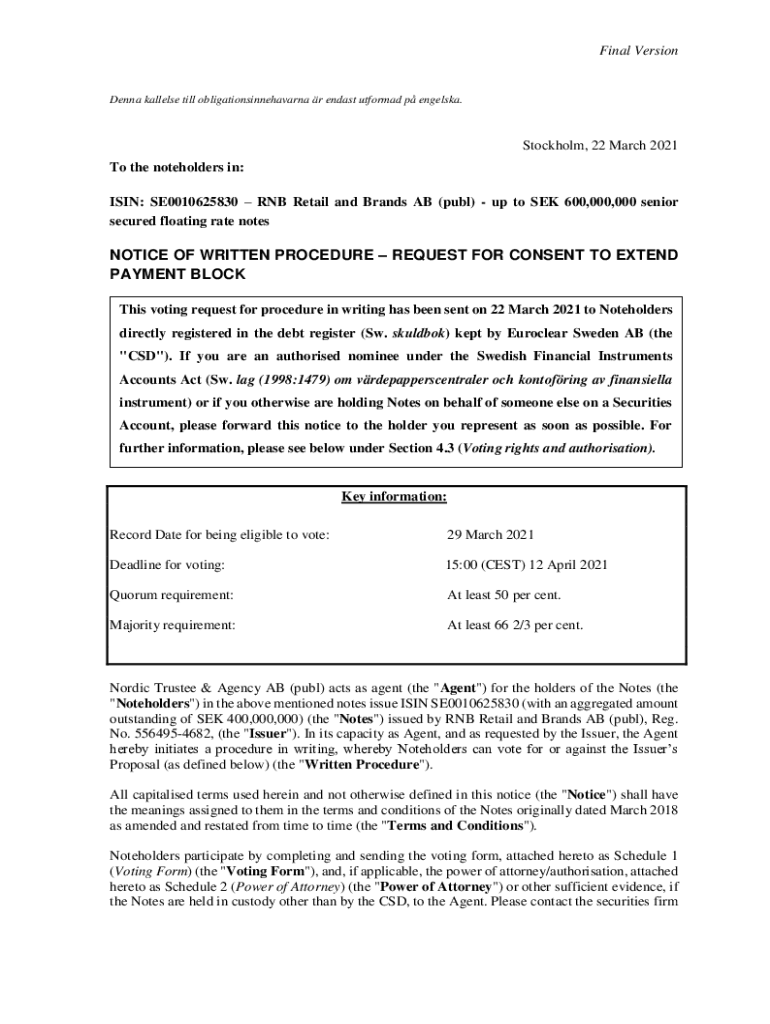 Final Version

Denna kallelse till obligationsinnehavarna är endast utformad på engelska.

Stockholm, 22 March 2021

To the noteholders in:

ISIN: SE0010625830 – RNB Retail and Brands AB (publ) - up to SEK 600,000,000 senior secured floating rate notes

NOTICE OF WRITTEN PROCEDURE – REQUEST FOR CONSENT TO EXTEND PAYMENT BLOCK

This voting request for procedure in writing has been sent on 22 March 2021 to Noteholders directly registered in the debt register (Sw. skuldbok) kept by Euroclear Sweden AB (the "CSD"). If you are an authorised nominee under the Swedish Financial Instruments Accounts Act (Sw. lag (1998:1479) om värdepapperscentraler och kontoföring av finansiella instrument) or if you otherwise are holding Notes on behalf of someone else on a Securities Account, please forward this notice to the holder you represent as soon as possible. For further information, please see below under Section 4.3 (Voting rights and authorisation).

Key information:

| | |
|---|---|
| Record Date for being eligible to vote: | 29 March 2021 |
| Deadline for voting: | 15:00 (CEST) 12 April 2021 |
| Quorum requirement: | At least 50 per cent. |
| Majority requirement: | At least 66 2/3 per cent. |

Nordic Trustee & Agency AB (publ) acts as agent (the "Agent") for the holders of the Notes (the "Noteholders") in the above mentioned notes issue ISIN SE0010625830 (with an aggregated amount outstanding of SEK 400,000,000) (the "Notes") issued by RNB Retail and Brands AB (publ), Reg. No. 556495-4682, (the "Issuer"). In its capacity as Agent, and as requested by the Issuer, the Agent hereby initiates a procedure in writing, whereby Noteholders can vote for or against the Issuer's Proposal (as defined below) (the "Written Procedure").

All capitalised terms used herein and not otherwise defined in this notice (the "Notice") shall have the meanings assigned to them in the terms and conditions of the Notes originally dated March 2018 as amended and restated from time to time (the "Terms and Conditions").

Noteholders participate by completing and sending the voting form, attached hereto as Schedule 1 (Voting Form) (the "Voting Form"), and, if applicable, the power of attorney/authorisation, attached hereto as Schedule 2 (Power of Attorney) (the "Power of Attorney") or other sufficient evidence, if the Notes are held in custody other than by the CSD, to the Agent. Please contact the securities firm